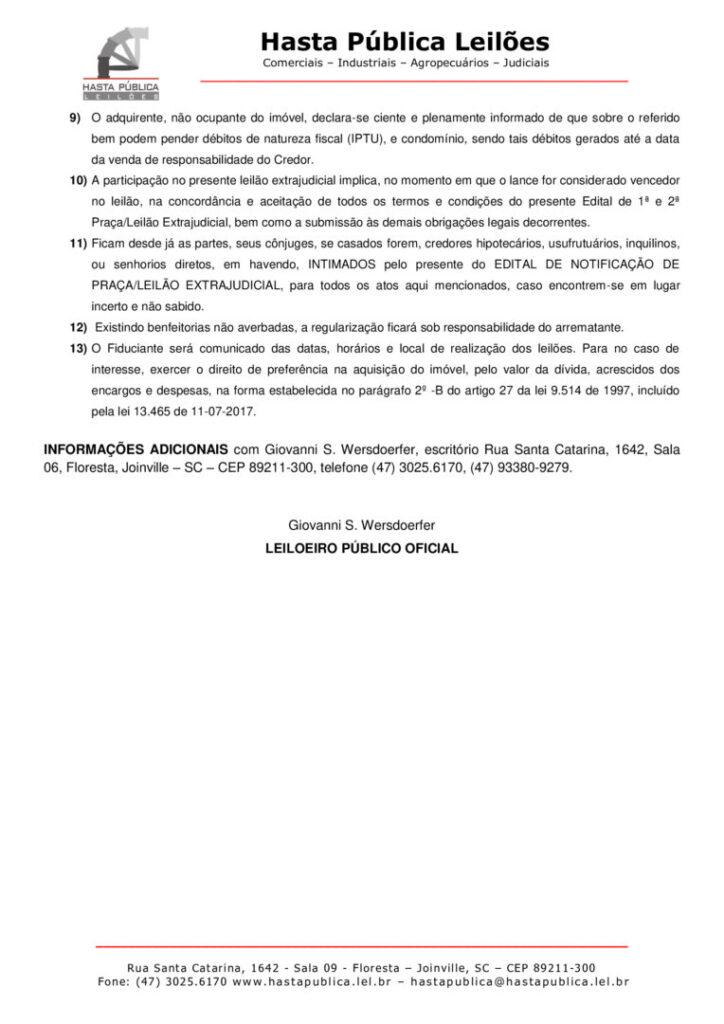 HASTA PÚBLICA
LEILÕES

Hasta Pública Leilões
Comerciais – Industriais – Agropecuários – Judiciais

9) O adquirente, não ocupante do imóvel, declara-se ciente e plenamente informado de que sobre o referido bem podem pender débitos de natureza fiscal (IPTU), e condomínio, sendo tais débitos gerados até a data da venda de responsabilidade do Credor.

10) A participação no presente leilão extrajudicial implica, no momento em que o lance for considerado vencedor no leilão, na concordância e aceitação de todos os termos e condições do presente Edital de 1ª e 2ª Praça/Leilão Extrajudicial, bem como a submissão às demais obrigações legais decorrentes.

11) Ficam desde já as partes, seus cônjuges, se casados forem, credores hipotecários, usufrutuários, inquilinos, ou senhorios diretos, em havendo, INTIMADOS pelo presente do EDITAL DE NOTIFICAÇÃO DE PRAÇA/LEILÃO EXTRAJUDICIAL, para todos os atos aqui mencionados, caso encontrem-se em lugar incerto e não sabido.

12) Existindo benfeitorias não averbadas, a regularização ficará sob responsabilidade do arrematante.

13) O Fiduciante será comunicado das datas, horários e local de realização dos leilões. Para no caso de interesse, exercer o direito de preferência na aquisição do imóvel, pelo valor da dívida, acrescidos dos encargos e despesas, na forma estabelecida no parágrafo 2º -B do artigo 27 da lei 9.514 de 1997, incluído pela lei 13.465 de 11-07-2017.

INFORMAÇÕES ADICIONAIS com Giovanni S. Wersdoerfer, escritório Rua Santa Catarina, 1642, Sala 06, Floresta, Joinville – SC – CEP 89211-300, telefone (47) 3025.6170, (47) 93380-9279.

Giovanni S. Wersdoerfer
LEILOEIRO PÚBLICO OFICIAL

Rua Santa Catarina, 1642 - Sala 09 - Floresta – Joinville, SC – CEP 89211-300
Fone: (47) 3025.6170 www.hastapublica.lel.br – hastapublica@hastapublica.lel.br